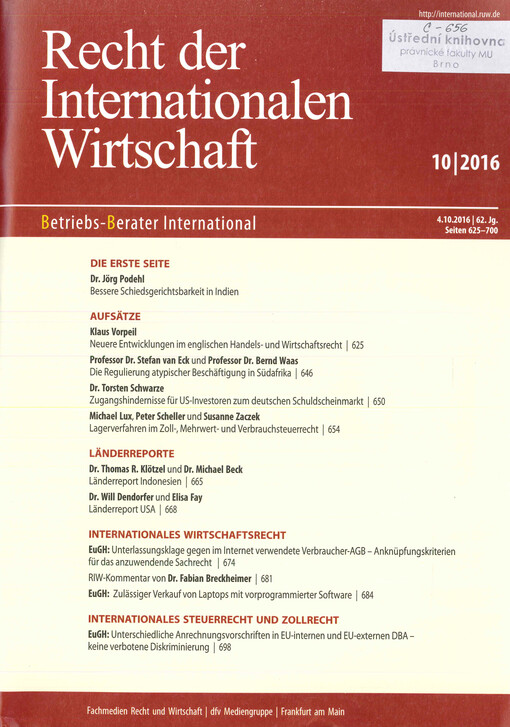 http://international.ruw.de

C - 656
Ústřední knihovna
právnické fakulty MU
Brno

Recht der Internationalen Wirtschaft

10|2016

Betriebs-Berater International

4.10.2016 | 62. Jg.
Seiten 625–700

DIE ERSTE SEITE

Dr. Jörg Podehl
Bessere Schiedsgerichtsbarkeit in Indien

AUFSÄTZE

Klaus Vorpeil
Neuere Entwicklungen im englischen Handels- und Wirtschaftsrecht | 625

Professor Dr. Stefan van Eck und Professor Dr. Bernd Waas
Die Regulierung atypischer Beschäftigung in Südafrika | 646

Dr. Torsten Schwarze
Zugangshindernisse für US-Investoren zum deutschen Schuldscheinmarkt | 650

Michael Lux, Peter Scheller und Susanne Zaczek
Lagerverfahren im Zoll-, Mehrwert- und Verbrauchsteuerrecht | 654

LÄNDERREPORTE

Dr. Thomas R. Klötzel und Dr. Michael Beck
Länderreport Indonesien | 665

Dr. Will Dendorfer und Elisa Fay
Länderreport USA | 668

INTERNATIONALES WIRTSCHAFTSRECHT

EuGH: Unterlassungsklage gegen im Internet verwendete Verbraucher-AGB – Anknüpfungskriterien für das anzuwendende Sachrecht | 674

RIW-Kommentar von Dr. Fabian Breckheimer | 681

EuGH: Zulässiger Verkauf von Laptops mit vorprogrammierter Software | 684

INTERNATIONALES STEUERRECHT UND ZOLLRECHT

EuGH: Unterschiedliche Anrechnungsvorschriften in EU-internen und EU-externen DBA – keine verbotene Diskriminierung | 698

Fachmedien Recht und Wirtschaft | dfv Mediengruppe | Frankfurt am Main